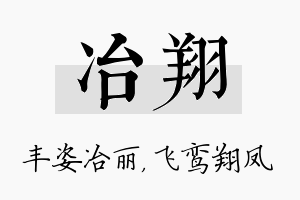 冶翔

丰姿冶丽，飞鸾翔凤